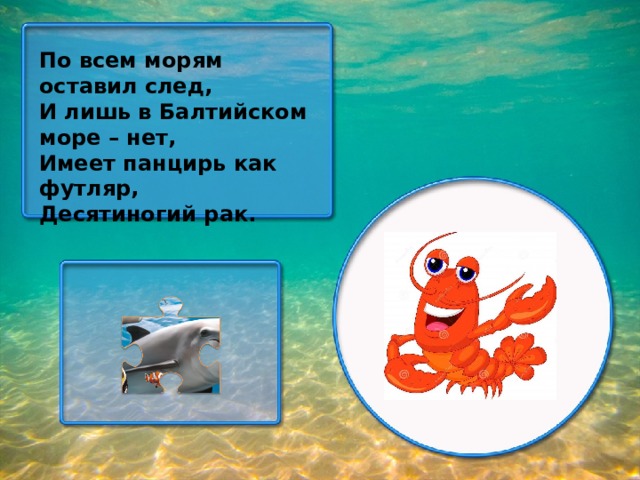 По всем морям оставил след,
И лишь в Балтийском море – нет,
Имеет панцирь как футляр,
Десятиногий рак.